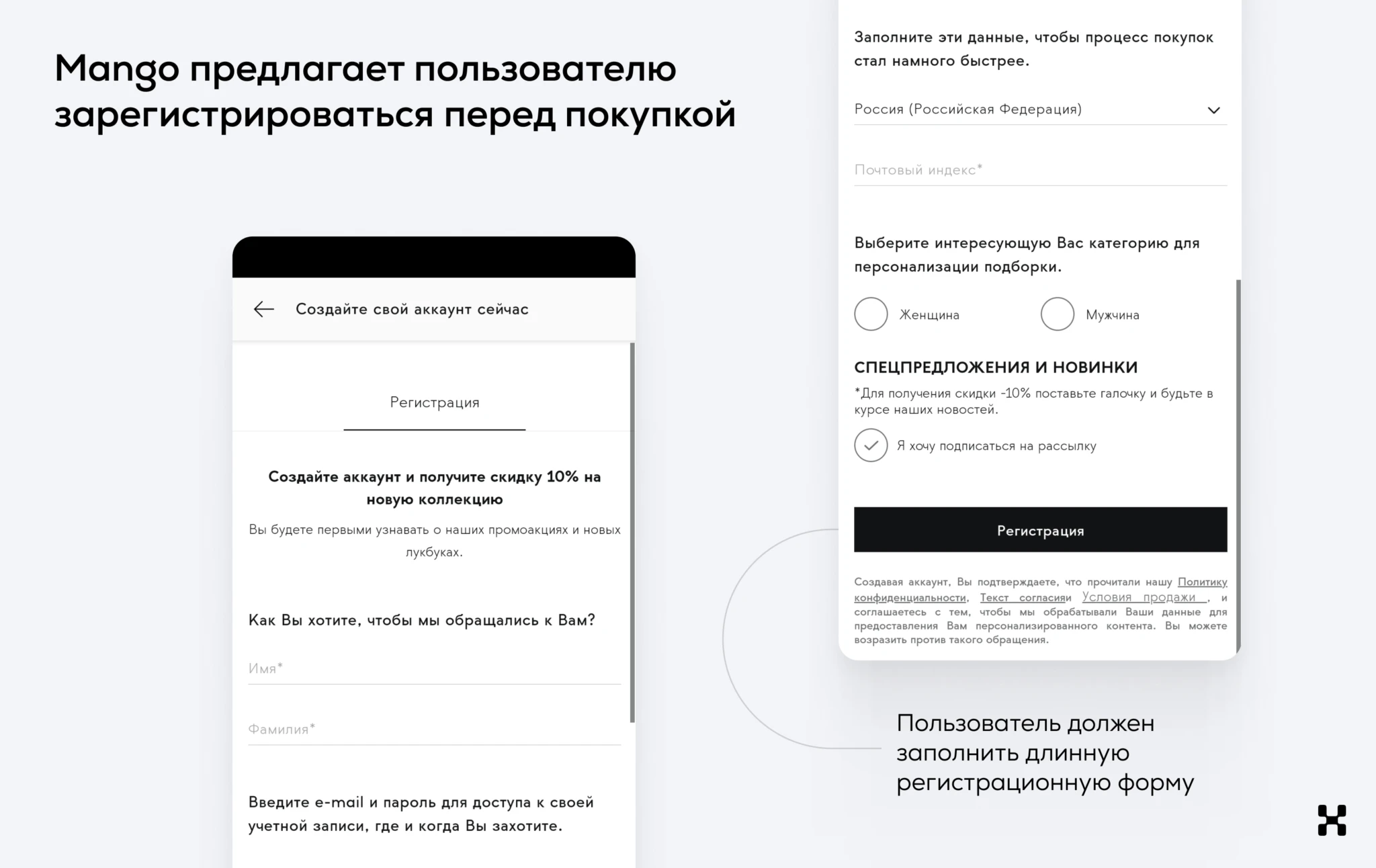 Mango предлагает пользователю зарегистрироваться перед покупкой

Создайте свой аккаунт сейчас

Регистрация

Создайте аккаунт и получите скидку 10% на новую коллекцию

Вы будете первыми узнавать о наших промоакциях и новых лукбуках.

Как Вы хотите, чтобы мы обращались к Вам?

Имя*

Фамилия*

Введите e-mail и пароль для доступа к своей учетной записи, где и когда Вы захотите.

Заполните эти данные, чтобы процесс покупок стал намного быстрее.

Россия (Российская Федерация)

Почтовый индекс*

Выберите интересующую Вас категорию для персонализации подборки.

Женщина

Мужчина

СПЕЦПРЕДЛОЖЕНИЯ И НОВИНКИ

*Для получения скидки -10% поставьте галочку и будьте в курсе наших новостей.

Я хочу подписаться на рассылку

Регистрация

Создавая аккаунт, Вы подтверждаете, что прочитали нашу Политику конфиденциальности, Текст согласияи Условия продажи , и соглашаетесь с тем, чтобы мы обрабатывали Ваши данные для предоставления Вам персонализированного контента. Вы можете возразить против такого обращения.

Пользователь должен заполнить длинную регистрационную форму